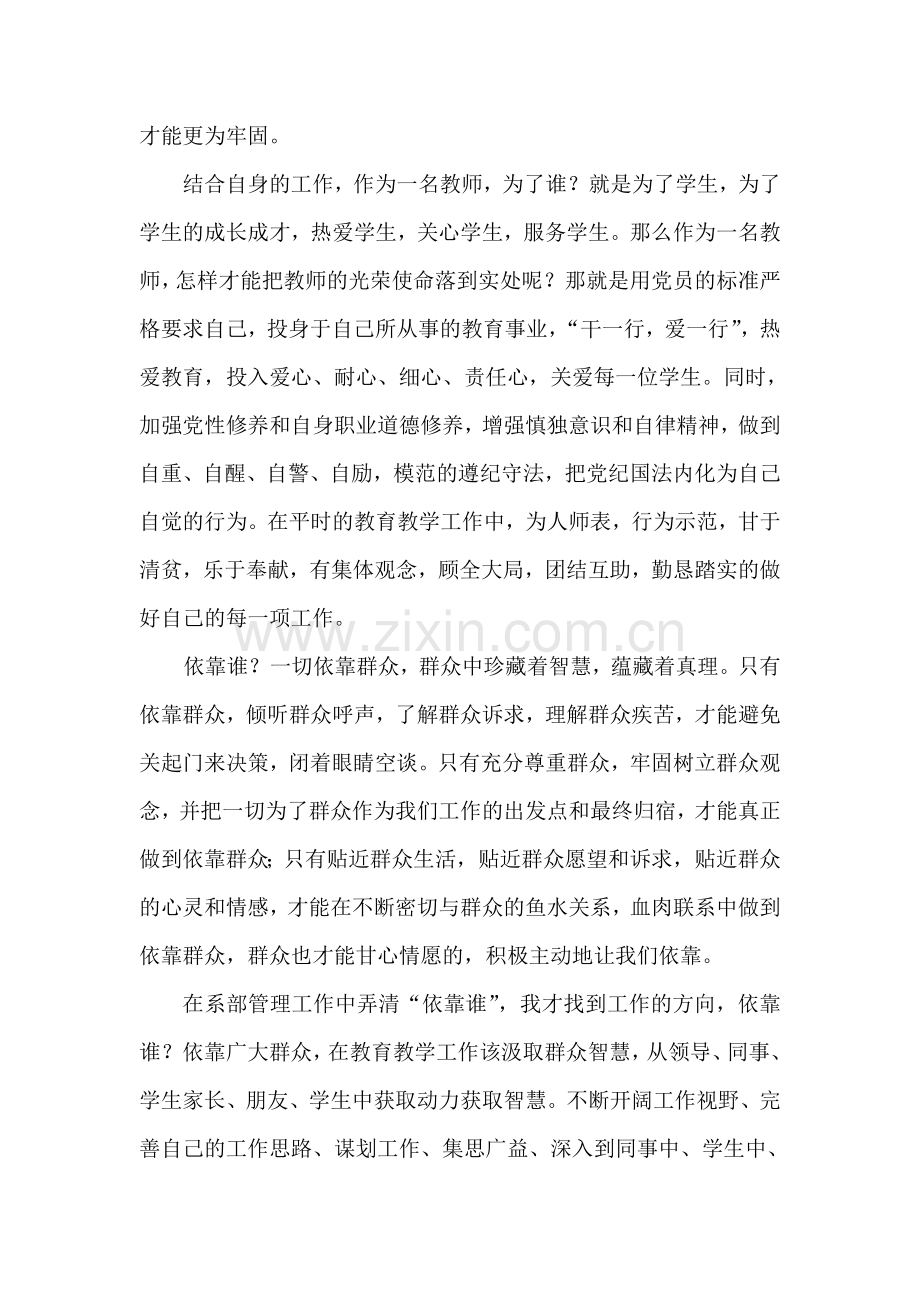 才能更为牢固。

结合自身的工作，作为一名教师，为了谁？就是为了学生，为了学生的成长成才，热爱学生，关心学生，服务学生。那么作为一名教师，怎样才能把教师的光荣使命落到实处呢？那就是用党员的标准严格要求自己，投身于自己所从事的教育事业，“干一行，爱一行”，热爱教育，投入爱心、耐心、细心、责任心，关爱每一位学生。同时，加强党性修养和自身职业道德修养，增强慎独意识和自律精神，做到自重、自醒、自警、自励，模范的遵纪守法，把党纪国法内化为自己自觉的行为。在平时的教育教学工作中，为人师表，行为示范，甘于清贫，乐于奉献，有集体观念，顾全大局，团结互助，勤恳踏实的做好自己的每一项工作。

依靠谁？一切依靠群众，群众中珍藏着智慧，蕴藏着真理。只有依靠群众，倾听群众呼声，了解群众诉求，理解群众疾苦，才能避免关起门来决策，闭着眼睛空谈。只有充分尊重群众，牢固树立群众观念，并把一切为了群众作为我们工作的出发点和最终归宿，才能真正做到依靠群众;只有贴近群众生活，贴近群众愿望和诉求，贴近群众的心灵和情感，才能在不断密切与群众的鱼水关系，血肉联系中做到依靠群众，群众也才能甘心情愿的，积极主动地让我们依靠。

在系部管理工作中弄清“依靠谁”，我才找到工作的方向，依靠谁？依靠广大群众，在教育教学工作该汲取群众智慧，从领导、同事、学生家长、朋友、学生中获取动力获取智慧。不断开阔工作视野、完善自己的工作思路、谋划工作、集思广益、深入到同事中、学生中、

www.zixin.com.cn